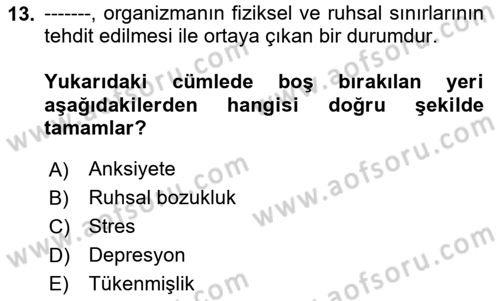 13. -------, organizmanın fiziksel ve ruhsal sınırlarının tehdit edilmesi ile ortaya çıkan bir durumdur.

Yukarıdaki cümlede boş bırakılan yeri aşağıdakilerden hangisi doğru şekilde tamamlar?

A) Anksiyete
B) Ruhsal bozukluk
C) Stres
D) Depresyon
E) Tükenmişlik

www.aofsoru.com